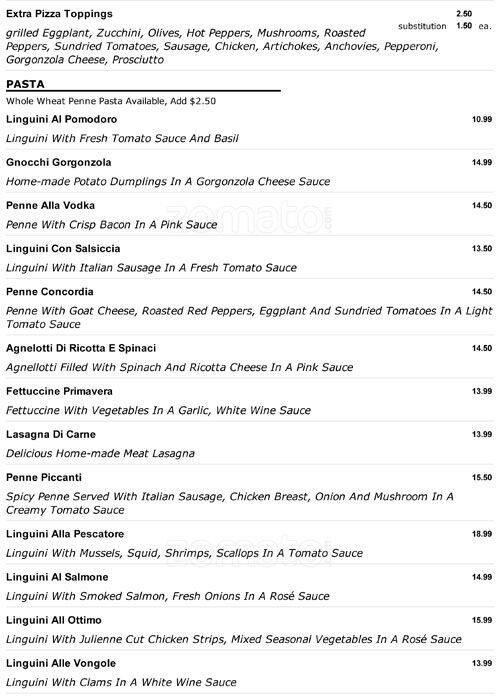 Extra Pizza Toppings 2.50
substitution 1.50 ea.

grilled Eggplant, Zucchini, Olives, Hot Peppers, Mushrooms, Roasted Peppers, Sundried Tomatoes, Sausage, Chicken, Artichokes, Anchovies, Pepperoni, Gorgonzola Cheese, Prosciutto

PASTA

Whole Wheat Penne Pasta Available, Add $2.50

Linguini Al Pomodoro 10.99

Linguini With Fresh Tomato Sauce And Basil

Gnocchi Gorgonzola 14.99

Home-made Potato Dumplings In A Gorgonzola Cheese Sauce

Penne Alla Vodka 14.50

Penne With Crisp Bacon In A Pink Sauce

Linguini Con Salsiccia 13.50

Linguini With Italian Sausage In A Fresh Tomato Sauce

Penne Concordia 14.50

Penne With Goat Cheese, Roasted Red Peppers, Eggplant And Sundried Tomatoes In A Light Tomato Sauce

Agnelotti Di Ricotta E Spinaci 14.50

Agnellotti Filled With Spinach And Ricotta Cheese In A Pink Sauce

Fettuccine Primavera 13.99

Fettuccine With Vegetables In A Garlic, White Wine Sauce

Lasagna Di Carne 13.99

Delicious Home-made Meat Lasagna

Penne Piccanti 15.50

Spicy Penne Served With Italian Sausage, Chicken Breast, Onion And Mushroom In A Creamy Tomato Sauce

Linguini Alla Pescatore 18.99

Linguini With Mussels, Squid, Shrimps, Scallops In A Tomato Sauce

Linguini Al Salmone 14.99

Linguini With Smoked Salmon, Fresh Onions In A Rosé Sauce

Linguini All Ottimo 15.99

Linguini With Julienne Cut Chicken Strips, Mixed Seasonal Vegetables In A Rosé Sauce

Linguini Alle Vongole 13.99

Linguini With Clams In A White Wine Sauce

zomato.com